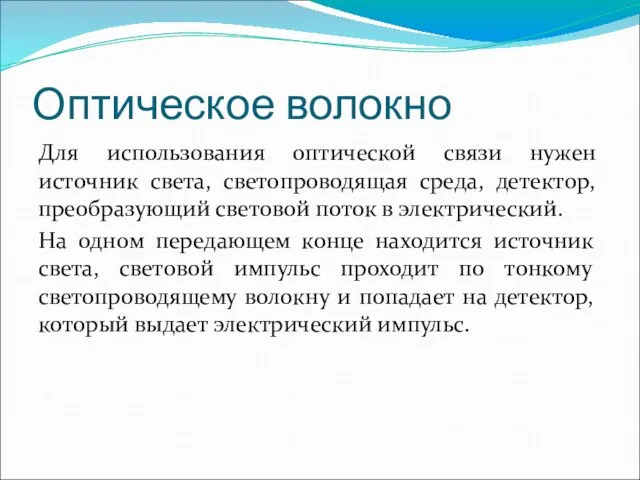 Оптическое волокно

Для использования оптической связи нужен источник света, светопроводящая среда, детектор, преобразующий световой поток в электрический.

На одном передающем конце находится источник света, световой импульс проходит по тонкому светопроводящему волокну и попадает на детектор, который выдает электрический импульс.